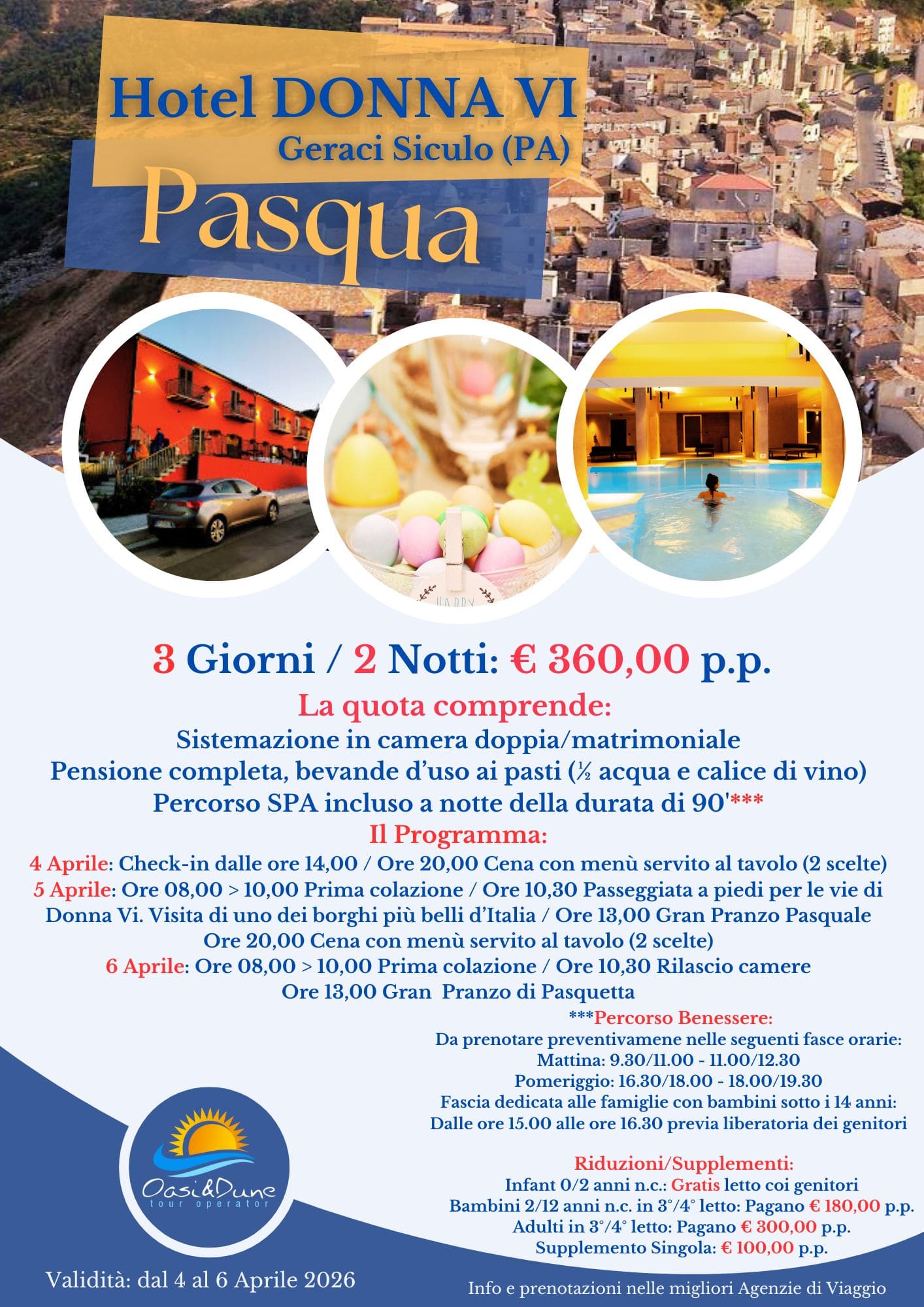 Hotel DONNA VI
Geraci Siculo (PA)
Pasqua

3 Giorni / 2 Notti: € 360,00 p.p.

La quota comprende:
Sistemazione in camera doppia/matrimoniale
Pensione completa, bevande d'uso ai pasti (½ acqua e calice di vino)
Percorso SPA incluso a notte della durata di 90'***

Il Programma:
4 Aprile: Check-in dalle ore 14,00 / Ore 20,00 Cena con menù servito al tavolo (2 scelte)
5 Aprile: Ore 08,00 > 10,00 Prima colazione / Ore 10,30 Passeggiata a piedi per le vie di Donna Vi. Visita di uno dei borghi più belli d'Italia / Ore 13,00 Gran Pranzo Pasquale
Ore 20,00 Cena con menù servito al tavolo (2 scelte)
6 Aprile: Ore 08,00 > 10,00 Prima colazione / Ore 10,30 Rilascio camere
Ore 13,00 Gran Pranzo di Pasquetta

***Percorso Benessere:
Da prenotare preventivamene nelle seguenti fasce orarie:
Mattina: 9.30/11.00 - 11.00/12.30
Pomeriggio: 16.30/18.00 - 18.00/19.30
Fascia dedicata alle famiglie con bambini sotto i 14 anni:
Dalle ore 15.00 alle ore 16.30 previa liberatoria dei genitori

Riduzioni/Supplementi:
Infant 0/2 anni n.c.: Gratis letto coi genitori
Bambini 2/12 anni n.c. in 3°/4° letto: Pagano € 180,00 p.p.
Adulti in 3°/4° letto: Pagano € 300,00 p.p.
Supplemento Singola: € 100,00 p.p.

Oasi&Dune
tour operator

Validità: dal 4 al 6 Aprile 2026

Info e prenotazioni nelle migliori Agenzie di Viaggio